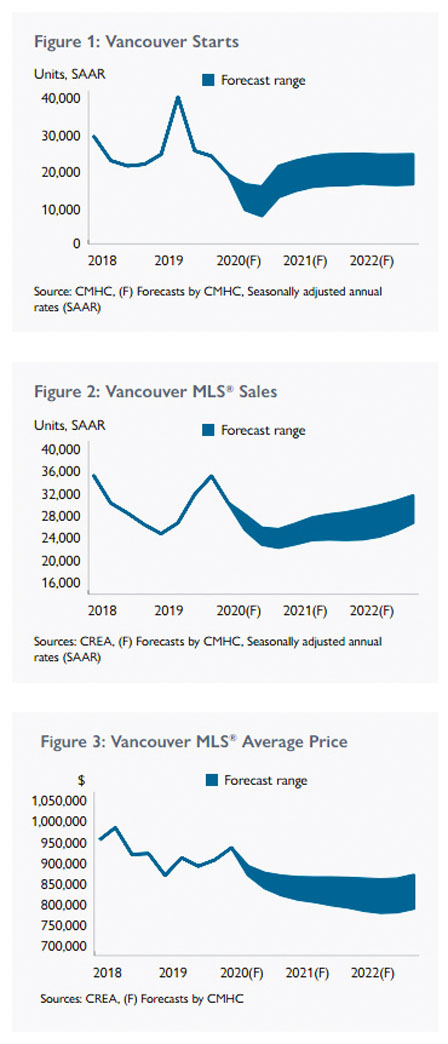 Figure 1: Vancouver Starts

Units, SAAR

Forecast range

40,000
30,000
20,000
10,000
0

2018 2019 2020(F) 2021(F) 2022(F)

Source: CMHC, (F) Forecasts by CMHC, Seasonally adjusted annual rates (SAAR)

Figure 2: Vancouver MLS® Sales

Units, SAAR

Forecast range

40,000
36,000
32,000
28,000
24,000
20,000
16,000

2018 2019 2020(F) 2021(F) 2022(F)

Sources: CREA, (F) Forecasts by CMHC, Seasonally adjusted annual rates (SAAR)

Figure 3: Vancouver MLS® Average Price

$

Forecast range

1,050,000
1,000,000
950,000
900,000
850,000
800,000
750,000
700,000

2018 2019 2020(F) 2021(F) 2022(F)

Sources: CREA, (F) Forecasts by CMHC